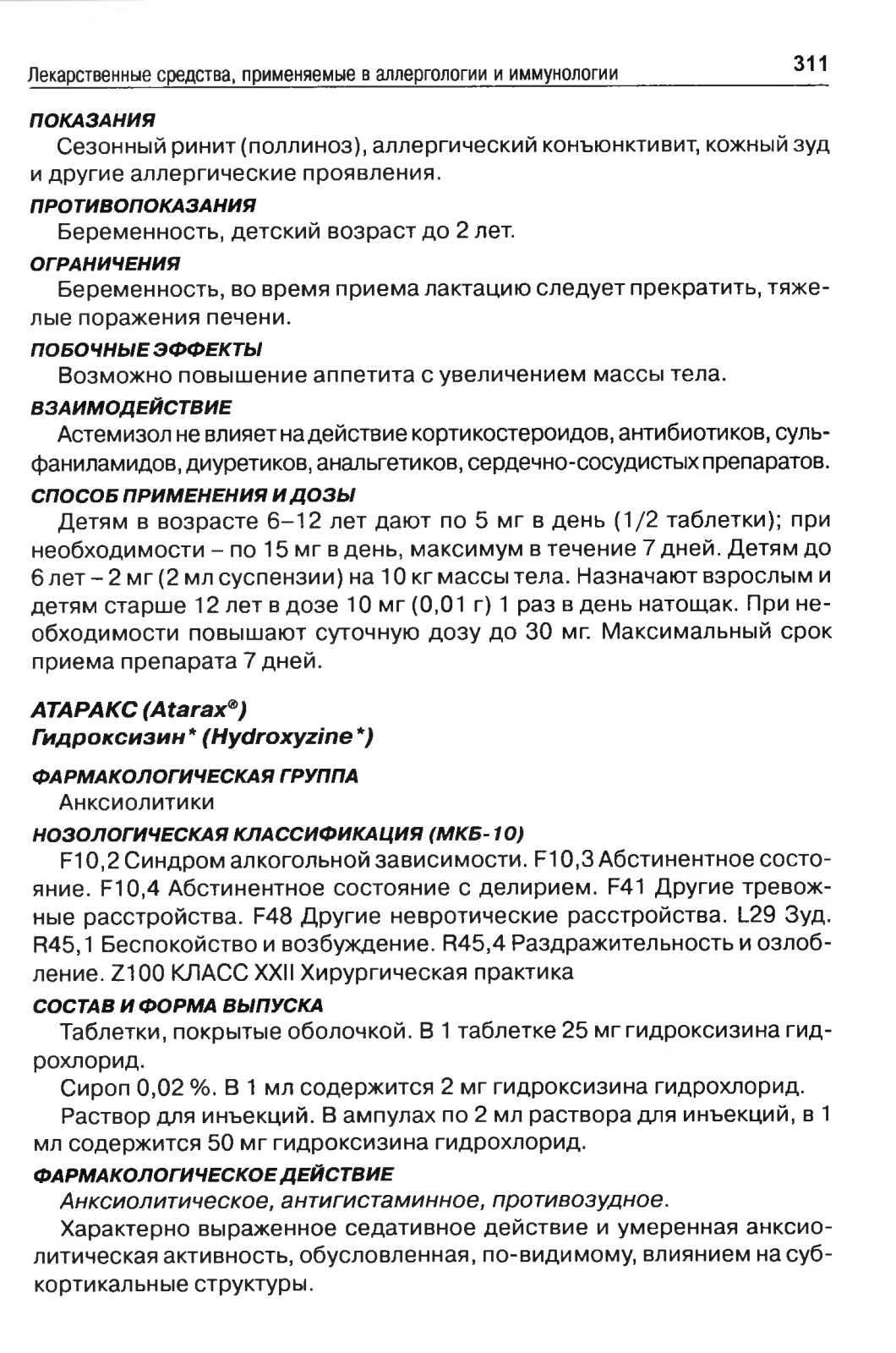 Лекарственные средства, применяемые в аллергологии и иммунологии 311

ПОКАЗАНИЯ

Сезонный ринит (поллиноз), аллергический конъюнктивит, кожный зуд и другие аллергические проявления.

ПРОТИВОПОКАЗАНИЯ

Беременность, детский возраст до 2 лет.

ОГРАНИЧЕНИЯ

Беременность, во время приема лактацию следует прекратить, тяжелые поражения печени.

ПОБОЧНЫЕ ЭФФЕКТЫ

Возможно повышение аппетита с увеличением массы тела.

ВЗАИМОДЕЙСТВИЕ

Астемизол не влияет на действие кортикостероидов, антибиотиков, сульфаниламидов, диуретиков, анальгетиков, сердечно-сосудистых препаратов.

СПОСОБ ПРИМЕНЕНИЯ И ДОЗЫ

Детям в возрасте 6–12 лет дают по 5 мг в день (1/2 таблетки); при необходимости – по 15 мг в день, максимум в течение 7 дней. Детям до 6 лет – 2 мг (2 мл суспензии) на 10 кг массы тела. Назначают взрослым и детям старше 12 лет в дозе 10 мг (0,01 г) 1 раз в день натощак. При необходимости повышают суточную дозу до 30 мг. Максимальный срок приема препарата 7 дней.

АТАРАКС (Atarax®)
Гидроксизин* (Hydroxyzine*)

ФАРМАКОЛОГИЧЕСКАЯ ГРУППА

Анксиолитики

НОЗОЛОГИЧЕСКАЯ КЛАССИФИКАЦИЯ (МКБ-10)

F10,2 Синдром алкогольной зависимости. F10,3 Абстинентное состояние. F10,4 Абстинентное состояние с делирием. F41 Другие тревожные расстройства. F48 Другие невротические расстройства. L29 Зуд. R45,1 Беспокойство и возбуждение. R45,4 Раздражительность и озлобление. Z100 КЛАСС XXII Хирургическая практика

СОСТАВ И ФОРМА ВЫПУСКА

Таблетки, покрытые оболочкой. В 1 таблетке 25 мг гидроксизина гидрохлорид.

Сироп 0,02 %. В 1 мл содержится 2 мг гидроксизина гидрохлорид.

Раствор для инъекций. В ампулах по 2 мл раствора для инъекций, в 1 мл содержится 50 мг гидроксизина гидрохлорид.

ФАРМАКОЛОГИЧЕСКОЕ ДЕЙСТВИЕ

Анксиолитическое, антигистаминное, противозудное.

Характерно выраженное седативное действие и умеренная анксиолитическая активность, обусловленная, по-видимому, влиянием на субкортикальные структуры.